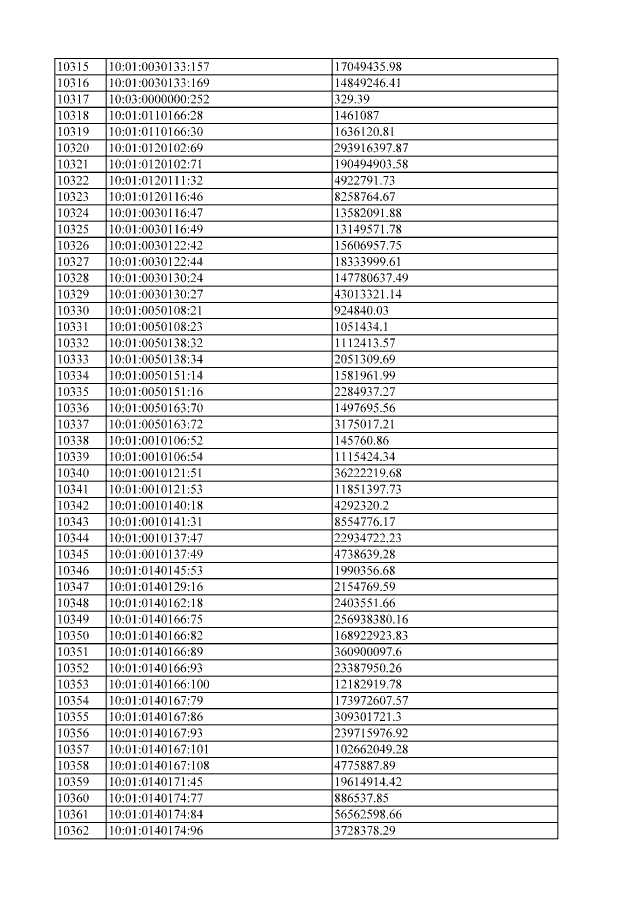 | 10315 | 10:01:0030133:157 | 17049435.98 |
|---|---|---|
| 10316 | 10:01:0030133:169 | 14849246.41 |
| 10317 | 10:03:0000000:252 | 329.39 |
| 10318 | 10:01:0110166:28 | 1461087 |
| 10319 | 10:01:0110166:30 | 1636120.81 |
| 10320 | 10:01:0120102:69 | 293916397.87 |
| 10321 | 10:01:0120102:71 | 190494903.58 |
| 10322 | 10:01:0120111:32 | 4922791.73 |
| 10323 | 10:01:0120116:46 | 8258764.67 |
| 10324 | 10:01:0030116:47 | 13582091.88 |
| 10325 | 10:01:0030116:49 | 13149571.78 |
| 10326 | 10:01:0030122:42 | 15606957.75 |
| 10327 | 10:01:0030122:44 | 18333999.61 |
| 10328 | 10:01:0030130:24 | 147780637.49 |
| 10329 | 10:01:0030130:27 | 43013321.14 |
| 10330 | 10:01:0050108:21 | 924840.03 |
| 10331 | 10:01:0050108:23 | 1051434.1 |
| 10332 | 10:01:0050138:32 | 1112413.57 |
| 10333 | 10:01:0050138:34 | 2051309.69 |
| 10334 | 10:01:0050151:14 | 1581961.99 |
| 10335 | 10:01:0050151:16 | 2284937.27 |
| 10336 | 10:01:0050163:70 | 1497695.56 |
| 10337 | 10:01:0050163:72 | 3175017.21 |
| 10338 | 10:01:0010106:52 | 145760.86 |
| 10339 | 10:01:0010106:54 | 1115424.34 |
| 10340 | 10:01:0010121:51 | 36222219.68 |
| 10341 | 10:01:0010121:53 | 11851397.73 |
| 10342 | 10:01:0010140:18 | 4292320.2 |
| 10343 | 10:01:0010141:31 | 8554776.17 |
| 10344 | 10:01:0010137:47 | 22934722.23 |
| 10345 | 10:01:0010137:49 | 4738639.28 |
| 10346 | 10:01:0140145:53 | 1990356.68 |
| 10347 | 10:01:0140129:16 | 2154769.59 |
| 10348 | 10:01:0140162:18 | 2403551.66 |
| 10349 | 10:01:0140166:75 | 256938380.16 |
| 10350 | 10:01:0140166:82 | 168922923.83 |
| 10351 | 10:01:0140166:89 | 360900097.6 |
| 10352 | 10:01:0140166:93 | 23387950.26 |
| 10353 | 10:01:0140166:100 | 12182919.78 |
| 10354 | 10:01:0140167:79 | 173972607.57 |
| 10355 | 10:01:0140167:86 | 309301721.3 |
| 10356 | 10:01:0140167:93 | 239715976.92 |
| 10357 | 10:01:0140167:101 | 102662049.28 |
| 10358 | 10:01:0140167:108 | 4775887.89 |
| 10359 | 10:01:0140171:45 | 19614914.42 |
| 10360 | 10:01:0140174:77 | 886537.85 |
| 10361 | 10:01:0140174:84 | 56562598.66 |
| 10362 | 10:01:0140174:96 | 3728378.29 |